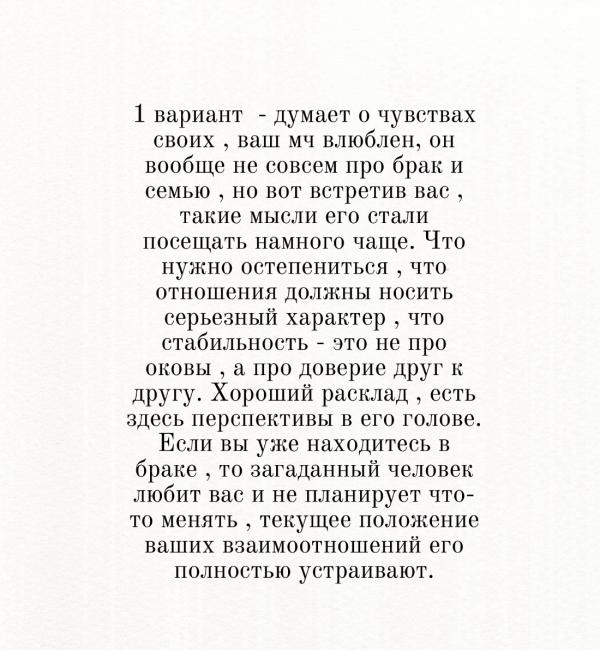 1 вариант  - думает о чувствах своих , ваш мч влюблен, он вообще не совсем про брак и семью , но вот встретив вас , такие мысли его стали посещать намного чаще. Что нужно остепениться , что отношения должны носить серьезный характер , что стабильность - это не про оковы , а про доверие друг к другу. Хороший расклад , есть здесь перспективы в его голове. Если вы уже находитесь в браке , то загаданный человек любит вас и не планирует что-то менять , текущее положение ваших взаимоотношений его полностью устраивают.